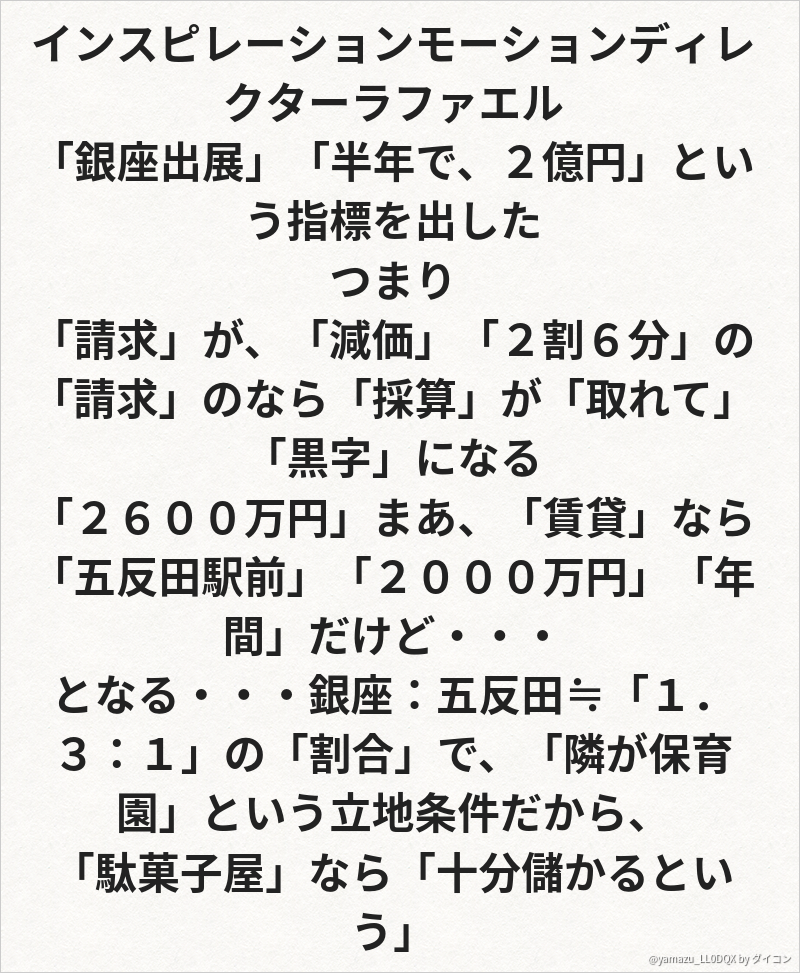 インスピレーションモーションディレクターラファエル

「銀座出展」「半年で、２億円」という指標を出した

つまり

「請求」が、「減価」「２割６分」の「請求」のなら「採算」が「取れて」「黒字」になる

「２６００万円」まあ、「賃貸」なら「五反田駅前」「２０００万円」「年間」だけど・・・

となる・・・銀座：五反田≒「１．３：１」の「割合」で、「隣が保育園」という立地条件だから、

「駄菓子屋」なら「十分儲かるという」

@yamazu_LL0DQX by ダイコン